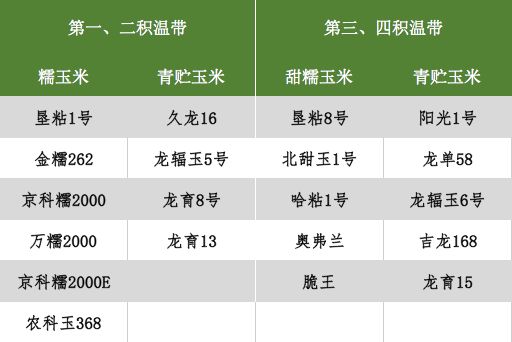 | 第一、二积温带 | | 第三、四积温带 | |
|---|---|---|---|
| 糯玉米 | 青贮玉米 | 甜糯玉米 | 青贮玉米 |
| 垦粘1号 | 久龙16 | 垦粘8号 | 阳光1号 |
| 金糯262 | 龙辐玉5号 | 北甜玉1号 | 龙单58 |
| 京科糯2000 | 龙育8号 | 哈粘1号 | 龙辐玉6号 |
| 万糯2000 | 龙育13 | 奥弗兰 | 吉龙168 |
| 京科糯2000E | | 脆王 | 龙育15 |
| 农科玉368 | | | |